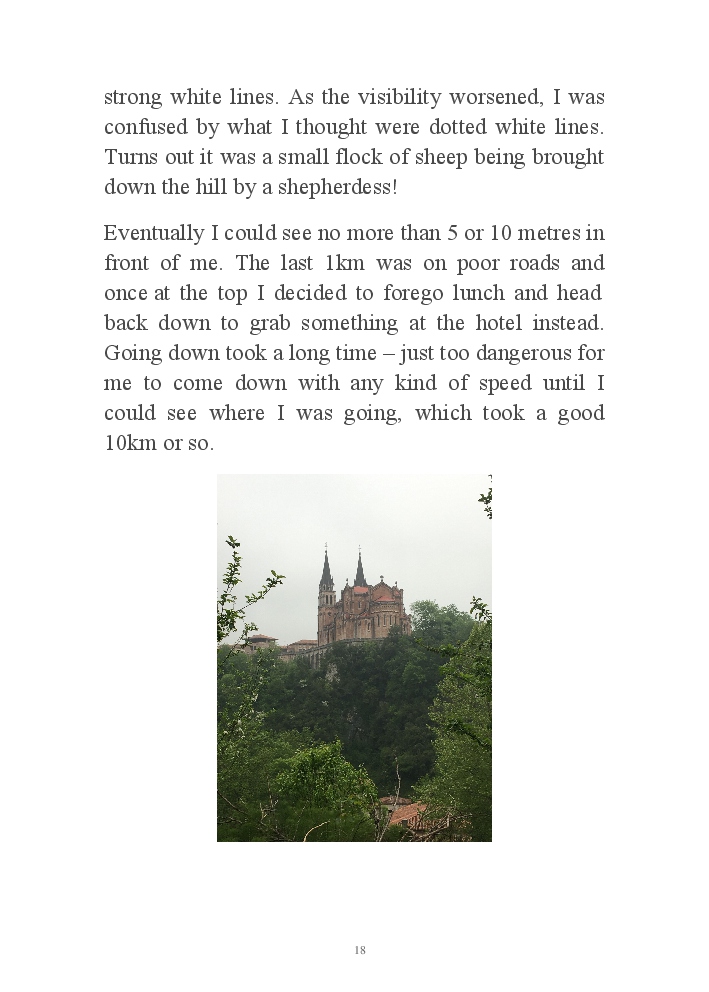 strong white lines. As the visibility worsened, I was confused by what I thought were dotted white lines. Turns out it was a small flock of sheep being brought down the hill by a shepherdess!

Eventually I could see no more than 5 or 10 metres in front of me. The last 1km was on poor roads and once at the top I decided to forego lunch and head back down to grab something at the hotel instead. Going down took a long time – just too dangerous for me to come down with any kind of speed until I could see where I was going, which took a good 10km or so.

18